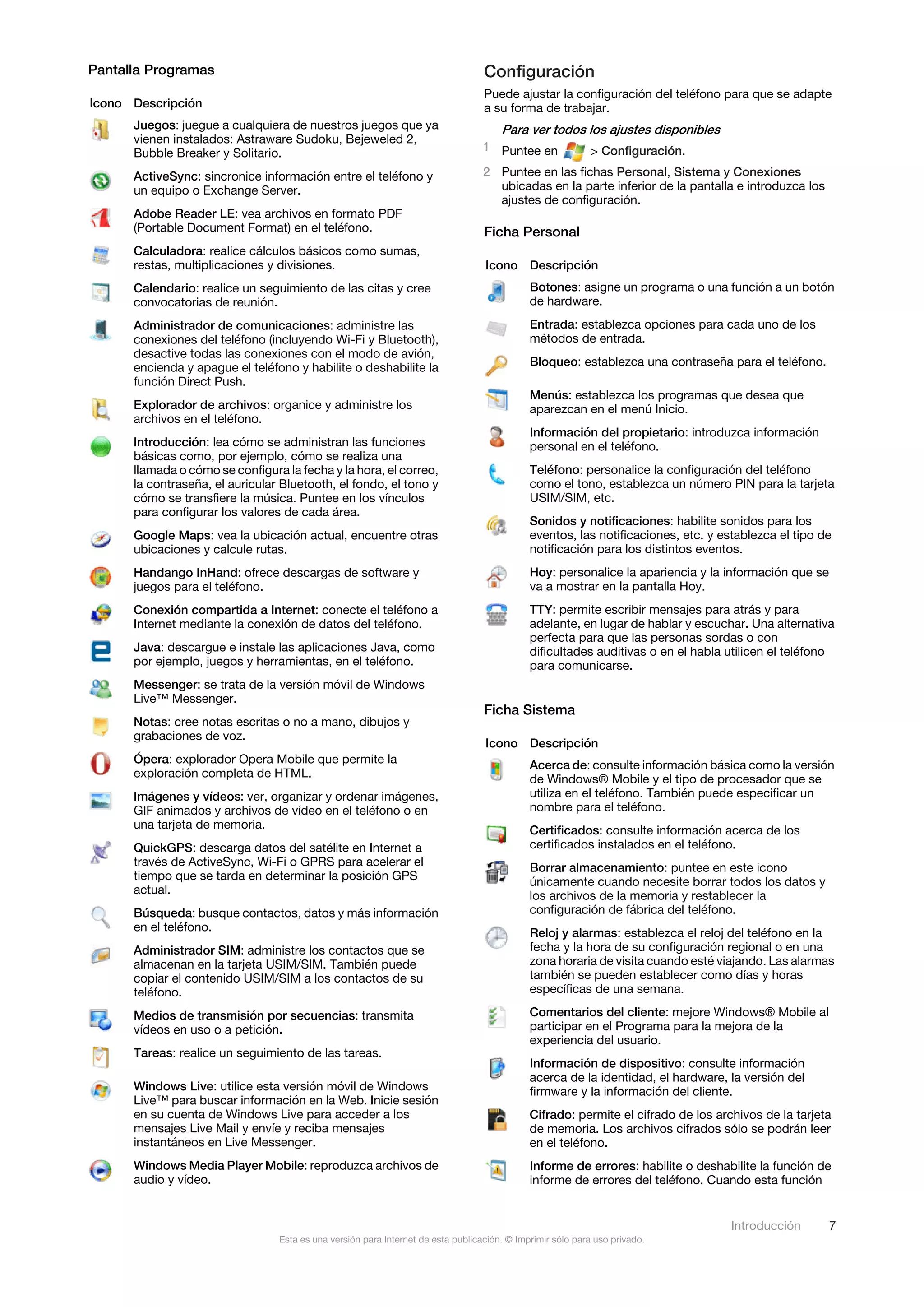 Pantalla Programas

| Icono | Descripción |
|---|---|
| | Juegos: juegue a cualquiera de nuestros juegos que ya vienen instalados: Astraware Sudoku, Bejeweled 2, Bubble Breaker y Solitario. |
| | ActiveSync: sincronice información entre el teléfono y un equipo o Exchange Server. |
| | Adobe Reader LE: vea archivos en formato PDF (Portable Document Format) en el teléfono. |
| | Calculadora: realice cálculos básicos como sumas, restas, multiplicaciones y divisiones. |
| | Calendario: realice un seguimiento de las citas y cree convocatorias de reunión. |
| | Administrador de comunicaciones: administre las conexiones del teléfono (incluyendo Wi-Fi y Bluetooth), desactive todas las conexiones con el modo de avión, encienda y apague el teléfono y habilite o deshabilite la función Direct Push. |
| | Explorador de archivos: organice y administre los archivos en el teléfono. |
| | Introducción: lea cómo se administran las funciones básicas como, por ejemplo, cómo se realiza una llamada o cómo se configura la fecha y la hora, el correo, la contraseña, el auricular Bluetooth, el fondo, el tono y cómo se transfiere la música. Puntee en los vínculos para configurar los valores de cada área. |
| | Google Maps: vea la ubicación actual, encuentre otras ubicaciones y calcule rutas. |
| | Handango InHand: ofrece descargas de software y juegos para el teléfono. |
| | Conexión compartida a Internet: conecte el teléfono a Internet mediante la conexión de datos del teléfono. |
| | Java: descargue e instale las aplicaciones Java, como por ejemplo, juegos y herramientas, en el teléfono. |
| | Messenger: se trata de la versión móvil de Windows Live™ Messenger. |
| | Notas: cree notas escritas o no a mano, dibujos y grabaciones de voz. |
| | Ópera: explorador Opera Mobile que permite la exploración completa de HTML. |
| | Imágenes y vídeos: ver, organizar y ordenar imágenes, GIF animados y archivos de vídeo en el teléfono o en una tarjeta de memoria. |
| | QuickGPS: descarga datos del satélite en Internet a través de ActiveSync, Wi-Fi o GPRS para acelerar el tiempo que se tarda en determinar la posición GPS actual. |
| | Búsqueda: busque contactos, datos y más información en el teléfono. |
| | Administrador SIM: administre los contactos que se almacenan en la tarjeta USIM/SIM. También puede copiar el contenido USIM/SIM a los contactos de su teléfono. |
| | Medios de transmisión por secuencias: transmita vídeos en uso o a petición. |
| | Tareas: realice un seguimiento de las tareas. |
| | Windows Live: utilice esta versión móvil de Windows Live™ para buscar información en la Web. Inicie sesión en su cuenta de Windows Live para acceder a los mensajes Live Mail y envíe y reciba mensajes instantáneos en Live Messenger. |
| | Windows Media Player Mobile: reproduzca archivos de audio y vídeo. |

Configuración

Puede ajustar la configuración del teléfono para que se adapte a su forma de trabajar.

Para ver todos los ajustes disponibles

1 Puntee en > Configuración.

2 Puntee en las fichas Personal, Sistema y Conexiones ubicadas en la parte inferior de la pantalla e introduzca los ajustes de configuración.

Ficha Personal

| Icono | Descripción |
|---|---|
| | Botones: asigne un programa o una función a un botón de hardware. |
| | Entrada: establezca opciones para cada uno de los métodos de entrada. |
| | Bloqueo: establezca una contraseña para el teléfono. |
| | Menús: establezca los programas que desea que aparezcan en el menú Inicio. |
| | Información del propietario: introduzca información personal en el teléfono. |
| | Teléfono: personalice la configuración del teléfono como el tono, establezca un número PIN para la tarjeta USIM/SIM, etc. |
| | Sonidos y notificaciones: habilite sonidos para los eventos, las notificaciones, etc. y establezca el tipo de notificación para los distintos eventos. |
| | Hoy: personalice la apariencia y la información que se va a mostrar en la pantalla Hoy. |
| | TTY: permite escribir mensajes para atrás y para adelante, en lugar de hablar y escuchar. Una alternativa perfecta para que las personas sordas o con dificultades auditivas o en el habla utilicen el teléfono para comunicarse. |

Ficha Sistema

| Icono | Descripción |
|---|---|
| | Acerca de: consulte información básica como la versión de Windows® Mobile y el tipo de procesador que se utiliza en el teléfono. También puede especificar un nombre para el teléfono. |
| | Certificados: consulte información acerca de los certificados instalados en el teléfono. |
| | Borrar almacenamiento: puntee en este icono únicamente cuando necesite borrar todos los datos y los archivos de la memoria y restablecer la configuración de fábrica del teléfono. |
| | Reloj y alarmas: establezca el reloj del teléfono en la fecha y la hora de su configuración regional o en una zona horaria de visita cuando esté viajando. Las alarmas también se pueden establecer como días y horas específicas de una semana. |
| | Comentarios del cliente: mejore Windows® Mobile al participar en el Programa para la mejora de la experiencia del usuario. |
| | Información de dispositivo: consulte información acerca de la identidad, el hardware, la versión del firmware y la información del cliente. |
| | Cifrado: permite el cifrado de los archivos de la tarjeta de memoria. Los archivos cifrados sólo se podrán leer en el teléfono. |
| | Informe de errores: habilite o deshabilite la función de informe de errores del teléfono. Cuando esta función |

Introducción 7

Esta es una versión para Internet de esta publicación. © Imprimir sólo para uso privado.